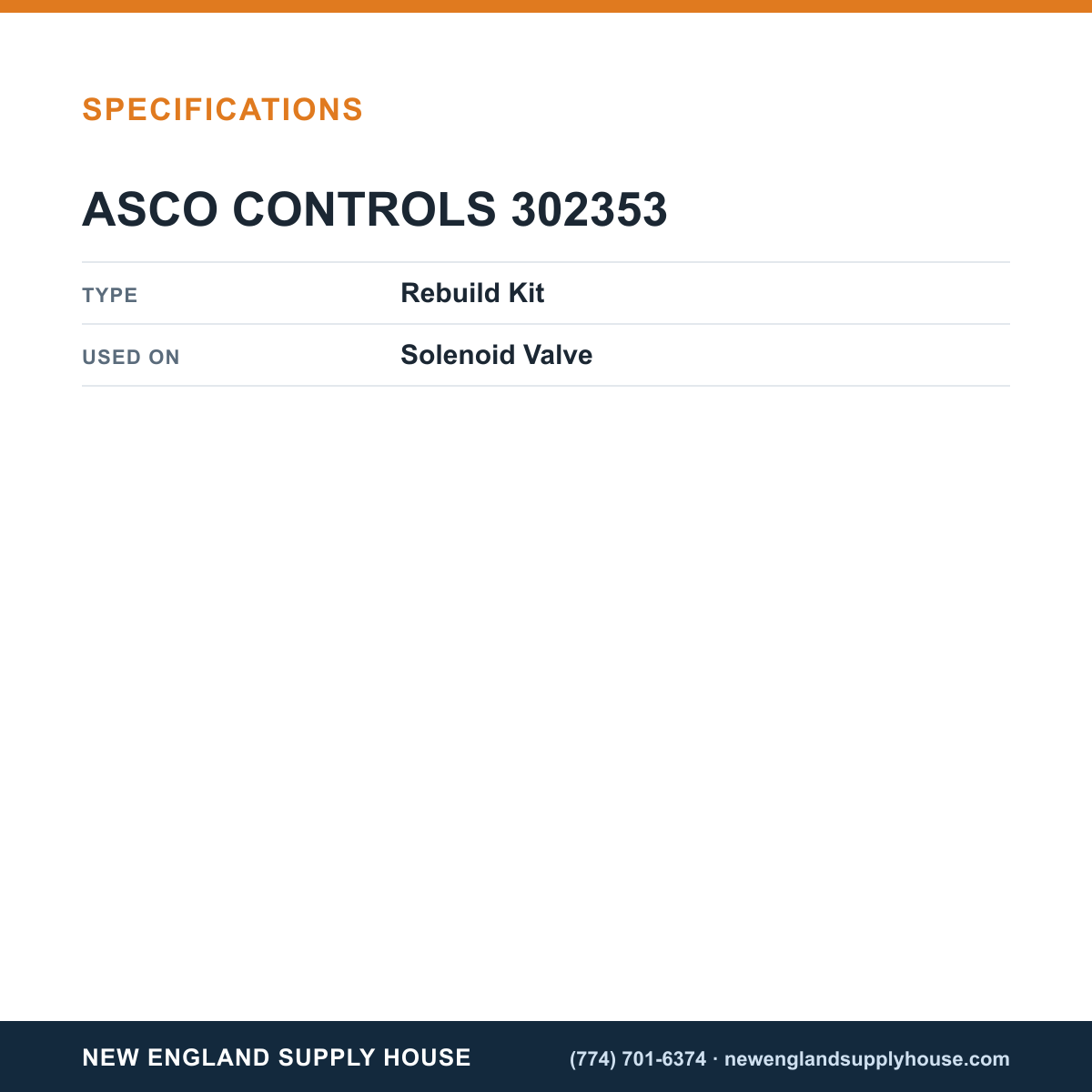 SPECIFICATIONS

ASCO CONTROLS 302353

TYPE Rebuild Kit

USED ON Solenoid Valve

NEW ENGLAND SUPPLY HOUSE

(774) 701-6374 · newenglandsupplyhouse.com